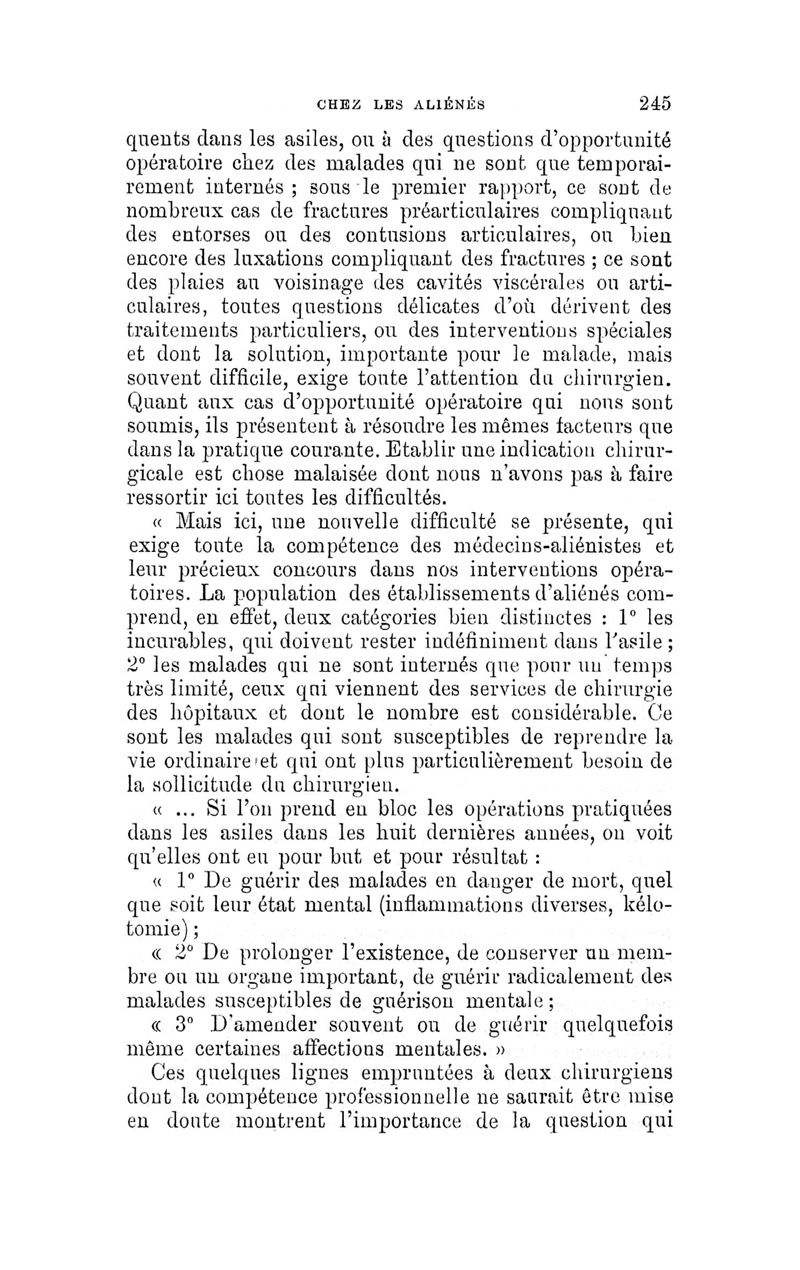 CHEZ LES ALIÉNÉS 245

quents dans les asiles, ou à des questions d'opportunité opératoire chez des malades qui ne sont que temporairement internés ; sous le premier rapport, ce sont de nombreux cas de fractures préarticulaires compliquant des entorses ou des contusions articulaires, ou bien encore des luxations compliquant des fractures ; ce sont des plaies au voisinage des cavités viscérales ou articulaires, toutes questions délicates d'où dérivent des traitements particuliers, ou des interventions spéciales et dont la solution, importante pour le malade, mais souvent difficile, exige toute l'attention du chirurgien. Quant aux cas d'opportunité opératoire qui nous sont soumis, ils présentent à résoudre les mêmes facteurs que dans la pratique courante. Etablir une indication chirurgicale est chose malaisée dont nous n'avons pas à faire ressortir ici toutes les difficultés.

« Mais ici, une nouvelle difficulté se présente, qui exige toute la compétence des médecins-aliénistes et leur précieux concours dans nos interventions opératoires. La population des établissements d'aliénés comprend, en effet, deux catégories bien distinctes : 1° les incurables, qui doivent rester indéfiniment dans l'asile ; 2° les malades qui ne sont internés que pour un temps très limité, ceux qui viennent des services de chirurgie des hôpitaux et dont le nombre est considérable. Ce sont les malades qui sont susceptibles de reprendre la vie ordinaire et qui ont plus particulièrement besoin de la sollicitude du chirurgien.

« ... Si l'on prend en bloc les opérations pratiquées dans les asiles dans les huit dernières années, on voit qu'elles ont eu pour but et pour résultat :

« 1° De guérir des malades en danger de mort, quel que soit leur état mental (inflammations diverses, kélotomie) ;

« 2° De prolonger l'existence, de conserver un membre ou un organe important, de guérir radicalement des malades susceptibles de guérison mentale ;

« 3° D'amender souvent ou de guérir quelquefois même certaines affections mentales. »

Ces quelques lignes empruntées à deux chirurgiens dont la compétence professionnelle ne saurait être mise en doute montrent l'importance de la question qui